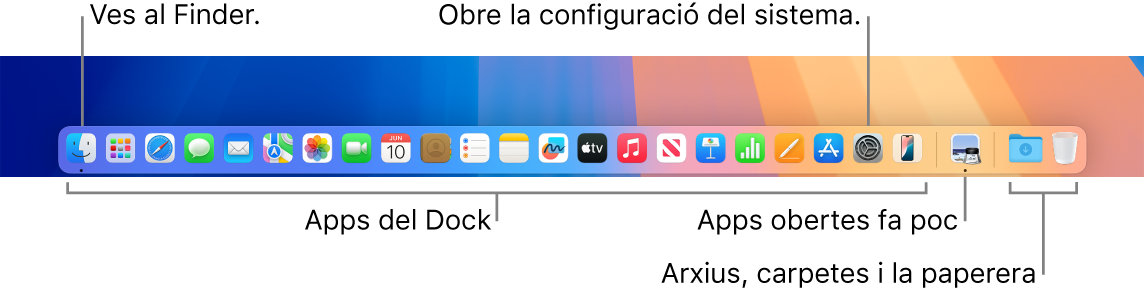 Ves al Finder.

Obre la configuració del sistema.

JUN
10

tv

Apps del Dock

Apps obertes fa poc

Arxius, carpetes i la paperera